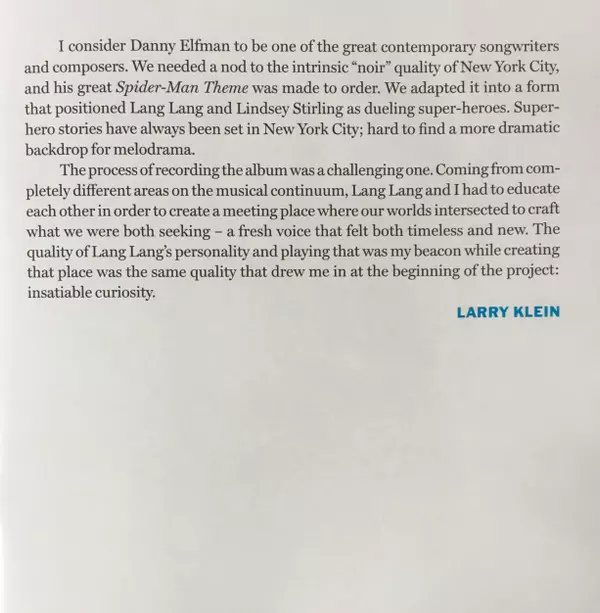 I consider Danny Elfman to be one of the great contemporary songwriters and composers. We needed a nod to the intrinsic "noir" quality of New York City, and his great Spider-Man Theme was made to order. We adapted it into a form that positioned Lang Lang and Lindsey Stirling as dueling super-heroes. Superhero stories have always been set in New York City; hard to find a more dramatic backdrop for melodrama.

The process of recording the album was a challenging one. Coming from completely different areas on the musical continuum, Lang Lang and I had to educate each other in order to create a meeting place where our worlds intersected to craft what we were both seeking – a fresh voice that felt both timeless and new. The quality of Lang Lang's personality and playing that was my beacon while creating that place was the same quality that drew me in at the beginning of the project: insatiable curiosity.

LARRY KLEIN